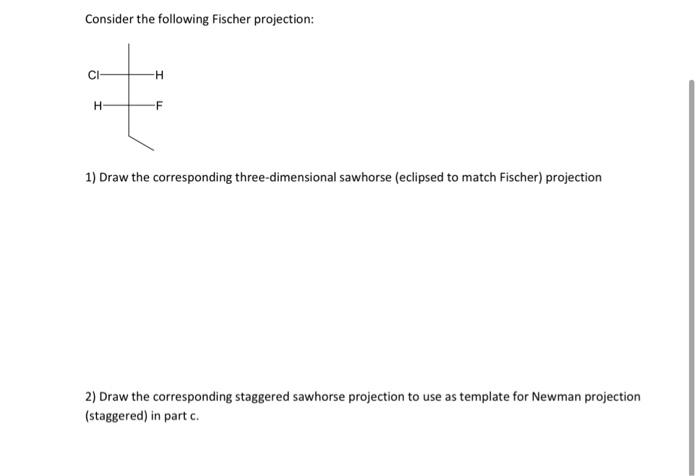 Consider the following Fischer projection:

Cl H
H F

1) Draw the corresponding three-dimensional sawhorse (eclipsed to match Fischer) projection

2) Draw the corresponding staggered sawhorse projection to use as template for Newman projection (staggered) in part c.